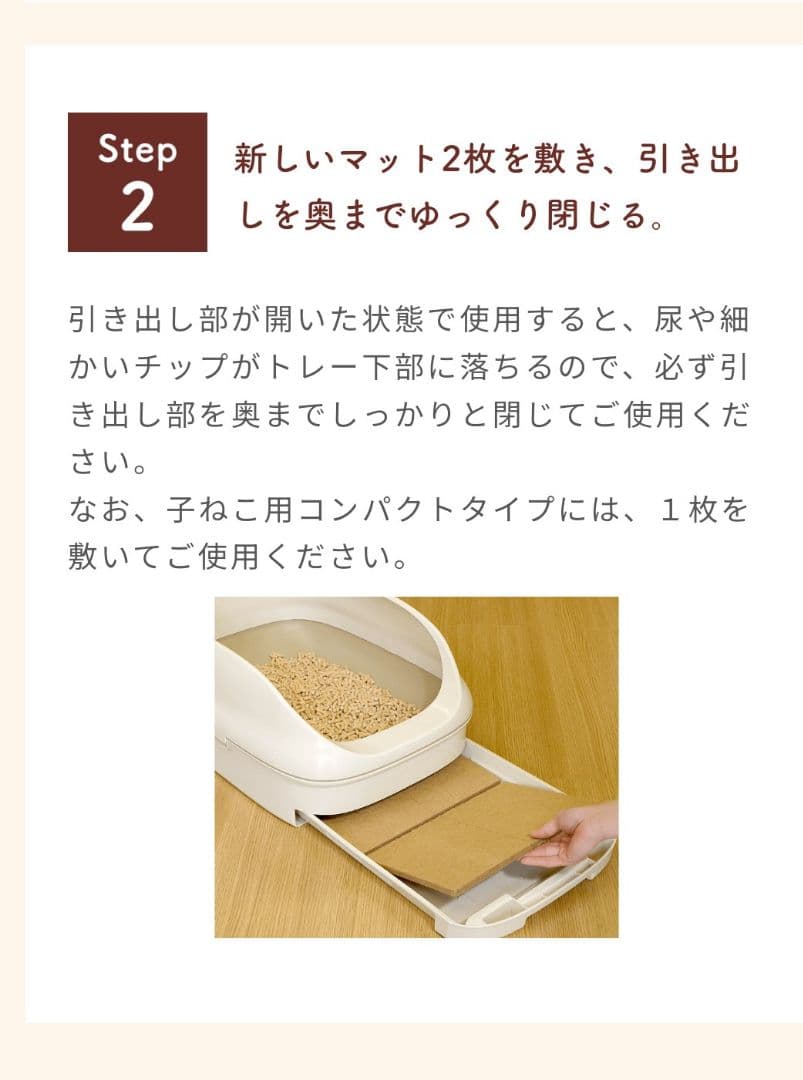 Step
2

新しいマット2枚を敷き、引き出しを奥までゆっくり閉じる。

引き出し部が開いた状態で使用すると、尿や細かいチップがトレー下部に落ちるので、必ず引き出し部を奥までしっかりと閉じてご使用ください。
なお、子ねこ用コンパクトタイプには、１枚を敷いてご使用ください。